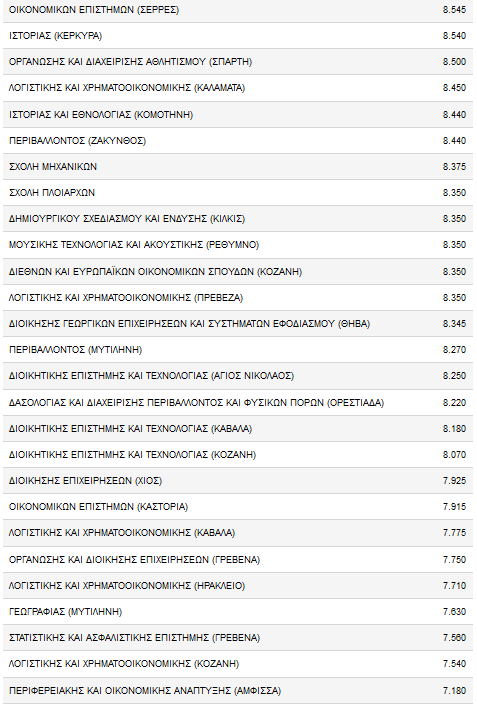 | | |
|---|---|
| ΟΙΚΟΝΟΜΙΚΩΝ ΕΠΙΣΤΗΜΩΝ (ΣΕΡΡΕΣ) | 8.545 |
| ΙΣΤΟΡΙΑΣ (ΚΕΡΚΥΡΑ) | 8.540 |
| ΟΡΓΑΝΩΣΗΣ ΚΑΙ ΔΙΑΧΕΙΡΙΣΗΣ ΑΘΛΗΤΙΣΜΟΥ (ΣΠΑΡΤΗ) | 8.500 |
| ΛΟΓΙΣΤΙΚΗΣ ΚΑΙ ΧΡΗΜΑΤΟΟΙΚΟΝΟΜΙΚΗΣ (ΚΑΛΑΜΑΤΑ) | 8.450 |
| ΙΣΤΟΡΙΑΣ ΚΑΙ ΕΘΝΟΛΟΓΙΑΣ (ΚΟΜΟΤΗΝΗ) | 8.440 |
| ΠΕΡΙΒΑΛΛΟΝΤΟΣ (ΖΑΚΥΝΘΟΣ) | 8.440 |
| ΣΧΟΛΗ ΜΗΧΑΝΙΚΩΝ | 8.375 |
| ΣΧΟΛΗ ΠΛΟΙΑΡΧΩΝ | 8.350 |
| ΔΗΜΙΟΥΡΓΙΚΟΥ ΣΧΕΔΙΑΣΜΟΥ ΚΑΙ ΕΝΔΥΣΗΣ (ΚΙΛΚΙΣ) | 8.350 |
| ΜΟΥΣΙΚΗΣ ΤΕΧΝΟΛΟΓΙΑΣ ΚΑΙ ΑΚΟΥΣΤΙΚΗΣ (ΡΕΘΥΜΝΟ) | 8.350 |
| ΔΙΕΘΝΩΝ ΚΑΙ ΕΥΡΩΠΑΪΚΩΝ ΟΙΚΟΝΟΜΙΚΩΝ ΣΠΟΥΔΩΝ (ΚΟΖΑΝΗ) | 8.350 |
| ΛΟΓΙΣΤΙΚΗΣ ΚΑΙ ΧΡΗΜΑΤΟΟΙΚΟΝΟΜΙΚΗΣ (ΠΡΕΒΕΖΑ) | 8.350 |
| ΔΙΟΙΚΗΣΗΣ ΓΕΩΡΓΙΚΩΝ ΕΠΙΧΕΙΡΗΣΕΩΝ ΚΑΙ ΣΥΣΤΗΜΑΤΩΝ ΕΦΟΔΙΑΣΜΟΥ (ΘΗΒΑ) | 8.345 |
| ΠΕΡΙΒΑΛΛΟΝΤΟΣ (ΜΥΤΙΛΗΝΗ) | 8.270 |
| ΔΙΟΙΚΗΤΙΚΗΣ ΕΠΙΣΤΗΜΗΣ ΚΑΙ ΤΕΧΝΟΛΟΓΙΑΣ (ΑΓΙΟΣ ΝΙΚΟΛΑΟΣ) | 8.250 |
| ΔΑΣΟΛΟΓΙΑΣ ΚΑΙ ΔΙΑΧΕΙΡΙΣΗΣ ΠΕΡΙΒΑΛΛΟΝΤΟΣ ΚΑΙ ΦΥΣΙΚΩΝ ΠΟΡΩΝ (ΟΡΕΣΤΙΑΔΑ) | 8.220 |
| ΔΙΟΙΚΗΤΙΚΗΣ ΕΠΙΣΤΗΜΗΣ ΚΑΙ ΤΕΧΝΟΛΟΓΙΑΣ (ΚΑΒΑΛΑ) | 8.180 |
| ΔΙΟΙΚΗΤΙΚΗΣ ΕΠΙΣΤΗΜΗΣ ΚΑΙ ΤΕΧΝΟΛΟΓΙΑΣ (ΚΟΖΑΝΗ) | 8.070 |
| ΔΙΟΙΚΗΣΗΣ ΕΠΙΧΕΙΡΗΣΕΩΝ (ΧΙΟΣ) | 7.925 |
| ΟΙΚΟΝΟΜΙΚΩΝ ΕΠΙΣΤΗΜΩΝ (ΚΑΣΤΟΡΙΑ) | 7.915 |
| ΛΟΓΙΣΤΙΚΗΣ ΚΑΙ ΧΡΗΜΑΤΟΟΙΚΟΝΟΜΙΚΗΣ (ΚΑΒΑΛΑ) | 7.775 |
| ΟΡΓΑΝΩΣΗΣ ΚΑΙ ΔΙΟΙΚΗΣΗΣ ΕΠΙΧΕΙΡΗΣΕΩΝ (ΓΡΕΒΕΝΑ) | 7.750 |
| ΛΟΓΙΣΤΙΚΗΣ ΚΑΙ ΧΡΗΜΑΤΟΟΙΚΟΝΟΜΙΚΗΣ (ΗΡΑΚΛΕΙΟ) | 7.710 |
| ΓΕΩΓΡΑΦΙΑΣ (ΜΥΤΙΛΗΝΗ) | 7.630 |
| ΣΤΑΤΙΣΤΙΚΗΣ ΚΑΙ ΑΣΦΑΛΙΣΤΙΚΗΣ ΕΠΙΣΤΗΜΗΣ (ΓΡΕΒΕΝΑ) | 7.560 |
| ΛΟΓΙΣΤΙΚΗΣ ΚΑΙ ΧΡΗΜΑΤΟΟΙΚΟΝΟΜΙΚΗΣ (ΚΟΖΑΝΗ) | 7.540 |
| ΠΕΡΙΦΕΡΕΙΑΚΗΣ ΚΑΙ ΟΙΚΟΝΟΜΙΚΗΣ ΑΝΑΠΤΥΞΗΣ (ΑΜΦΙΣΣΑ) | 7.180 |